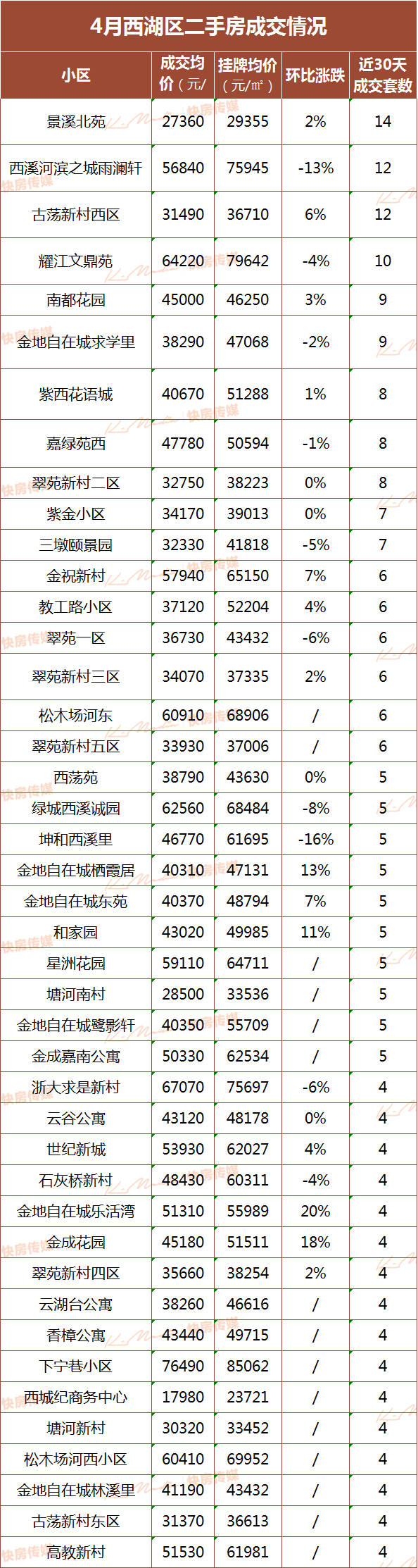 4月西湖区二手房成交情况

| 小区 | 成交均价（元/ | 挂牌均价（元/㎡） | 环比涨跌 | 近30天成交套数 |
|---|---|---|---|---|
| 景溪北苑 | 27360 | 29355 | 2% | 14 |
| 西溪河滨之城雨澜轩 | 56840 | 75945 | -13% | 12 |
| 古荡新村西区 | 31490 | 36710 | 6% | 12 |
| 耀江文鼎苑 | 64220 | 79642 | -4% | 10 |
| 南都花园 | 45000 | 46250 | 3% | 9 |
| 金地自在城求学里 | 38290 | 47068 | -2% | 9 |
| 紫西花语城 | 40670 | 51288 | 1% | 8 |
| 嘉绿苑西 | 47780 | 50594 | -1% | 8 |
| 翠苑新村二区 | 32750 | 38223 | 0% | 8 |
| 紫金小区 | 34170 | 39013 | 0% | 7 |
| 三墩颐景园 | 32330 | 41818 | -5% | 7 |
| 金祝新村 | 57940 | 65150 | 7% | 6 |
| 教工路小区 | 37120 | 52204 | 4% | 6 |
| 翠苑一区 | 36730 | 43432 | -6% | 6 |
| 翠苑新村三区 | 34070 | 37335 | 2% | 6 |
| 松木场河东 | 60910 | 68906 | / | 6 |
| 翠苑新村五区 | 33930 | 37006 | / | 6 |
| 西荡苑 | 38790 | 43630 | 0% | 5 |
| 绿城西溪诚园 | 62560 | 68484 | -8% | 5 |
| 坤和西溪里 | 46770 | 61695 | -16% | 5 |
| 金地自在城栖霞居 | 40310 | 47131 | 13% | 5 |
| 金地自在城东苑 | 40370 | 48794 | 7% | 5 |
| 和家园 | 43020 | 49985 | 11% | 5 |
| 星洲花园 | 59110 | 64711 | / | 5 |
| 塘河南村 | 28500 | 33536 | / | 5 |
| 金地自在城鹭影轩 | 40350 | 55709 | / | 5 |
| 金成嘉南公寓 | 50330 | 62534 | / | 5 |
| 浙大求是新村 | 67070 | 75697 | -6% | 4 |
| 云谷公寓 | 43120 | 48178 | 0% | 4 |
| 世纪新城 | 53930 | 62027 | 4% | 4 |
| 石灰桥新村 | 48430 | 60311 | -4% | 4 |
| 金地自在城乐活湾 | 51310 | 55989 | 20% | 4 |
| 金成花园 | 45180 | 51511 | 18% | 4 |
| 翠苑新村四区 | 35660 | 38254 | 2% | 4 |
| 云湖台公寓 | 38260 | 46616 | / | 4 |
| 香樟公寓 | 43440 | 49715 | / | 4 |
| 下宁巷小区 | 76490 | 85062 | / | 4 |
| 西城纪商务中心 | 17980 | 23721 | / | 4 |
| 塘河新村 | 30320 | 33452 | / | 4 |
| 松木场河西小区 | 60410 | 69952 | / | 4 |
| 金地自在城林溪里 | 41190 | 43432 | / | 4 |
| 古荡新村东区 | 31370 | 36613 | / | 4 |
| 高教新村 | 51530 | 61981 | / | 4 |

快房传媒